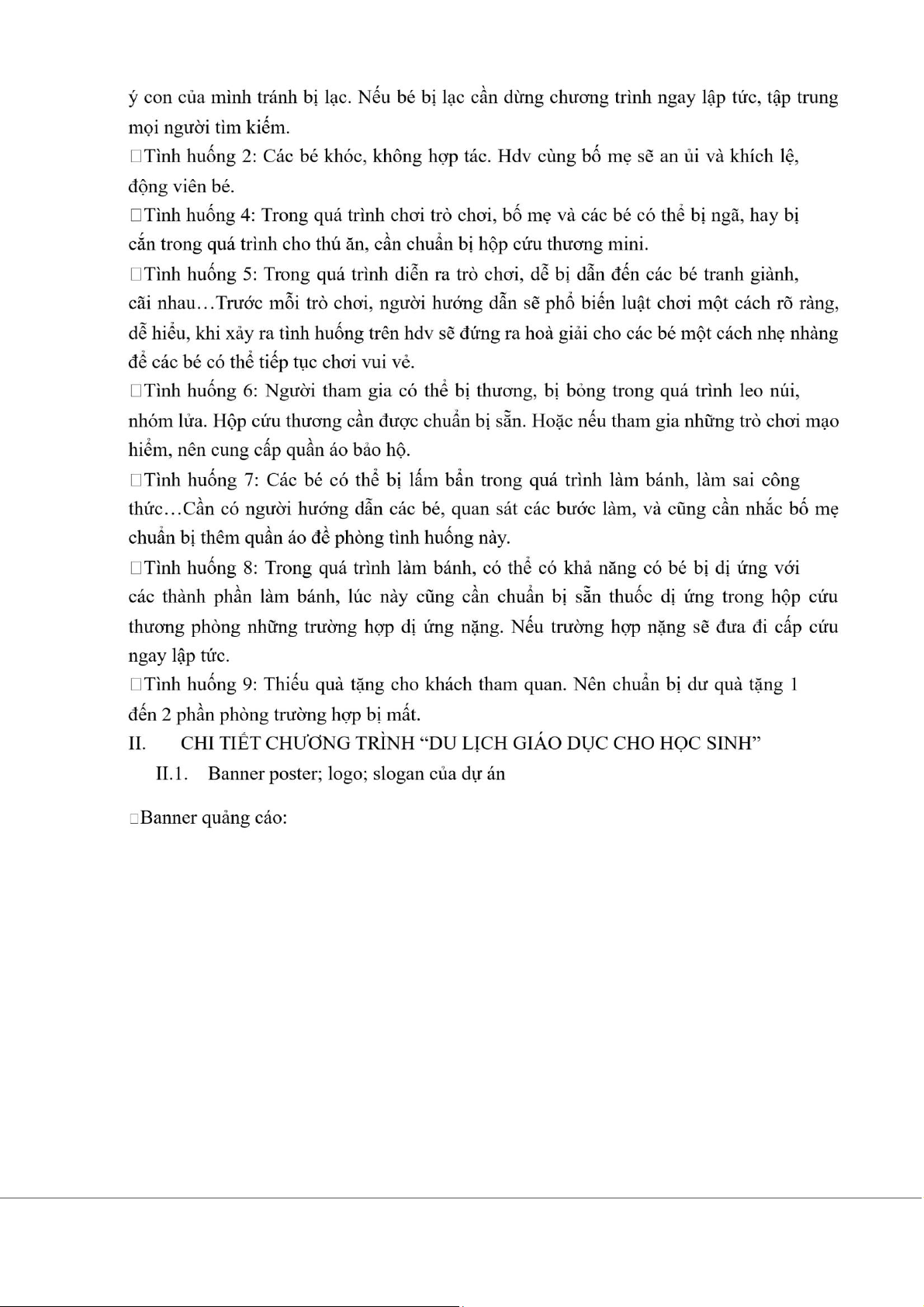 ý con của mình tránh bị lạc. Nếu bé bị lạc cần dừng chương trình ngay lập tức, tập trung mọi người tìm kiếm.
□Tình huống 2: Các bé khóc, không hợp tác. Hdv cùng bố mẹ sẽ an ủi và khích lệ, động viên bé.
□Tình huống 4: Trong quá trình chơi trò chơi, bố mẹ và các bé có thể bị ngã, hay bị cắn trong quá trình cho thú ăn, cần chuẩn bị hộp cứu thương mini.
□Tình huống 5: Trong quá trình diễn ra trò chơi, dễ bị dẫn đến các bé tranh giành, cãi nhau…Trước mỗi trò chơi, người hướng dẫn sẽ phổ biến luật chơi một cách rõ ràng, dễ hiểu, khi xảy ra tình huống trên hdv sẽ đứng ra hoà giải cho các bé một cách nhẹ nhàng để các bé có thể tiếp tục chơi vui vẻ.
□Tình huống 6: Người tham gia có thể bị thương, bị bỏng trong quá trình leo núi, nhóm lửa. Hộp cứu thương cần được chuẩn bị sẵn. Hoặc nếu tham gia những trò chơi mạo hiểm, nên cung cấp quần áo bảo hộ.
□Tình huống 7: Các bé có thể bị lấm bẩn trong quá trình làm bánh, làm sai công thức…Cần có người hướng dẫn các bé, quan sát các bước làm, và cũng cần nhắc bố mẹ chuẩn bị thêm quần áo đề phòng tình huống này.
□Tình huống 8: Trong quá trình làm bánh, có thể có khả năng có bé bị dị ứng với các thành phần làm bánh, lúc này cũng cần chuẩn bị sẵn thuốc dị ứng trong hộp cứu thương phòng những trường hợp dị ứng nặng. Nếu trường hợp nặng sẽ đưa đi cấp cứu ngay lập tức.
□Tình huống 9: Thiếu quà tặng cho khách tham quan. Nên chuẩn bị dư quà tặng 1 đến 2 phần phòng trường hợp bị mất.
II. CHI TIẾT CHƯƠNG TRÌNH “DU LỊCH GIÁO DỤC CHO HỌC SINH”
II.1. Banner poster; logo; slogan của dự án

□Banner quảng cáo: